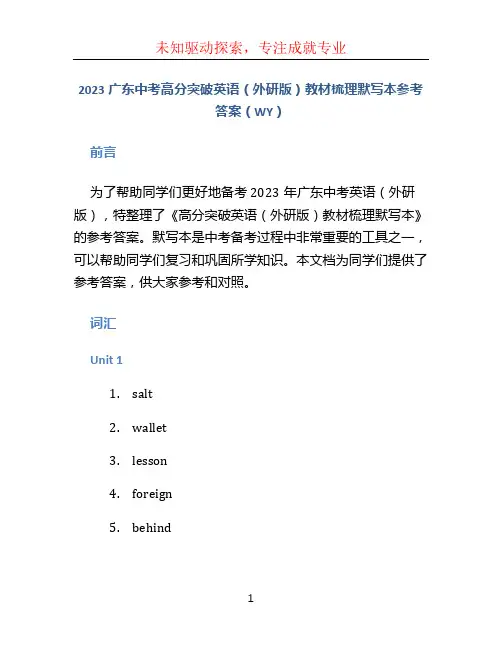 未知驱动探索，专注成就专业

2023 广东中考高分突破英语（外研版）教材梳理默写本参考答案（WY）

前言

为了帮助同学们更好地备考 2023 年广东中考英语（外研版），特整理了《高分突破英语（外研版）教材梳理默写本》的参考答案。默写本是中考备考过程中非常重要的工具之一，可以帮助同学们复习和巩固所学知识。本文档为同学们提供了参考答案，供大家参考和对照。

词汇

Unit 1

1. salt

2. wallet

3. lesson

4. foreign

5. behind

1